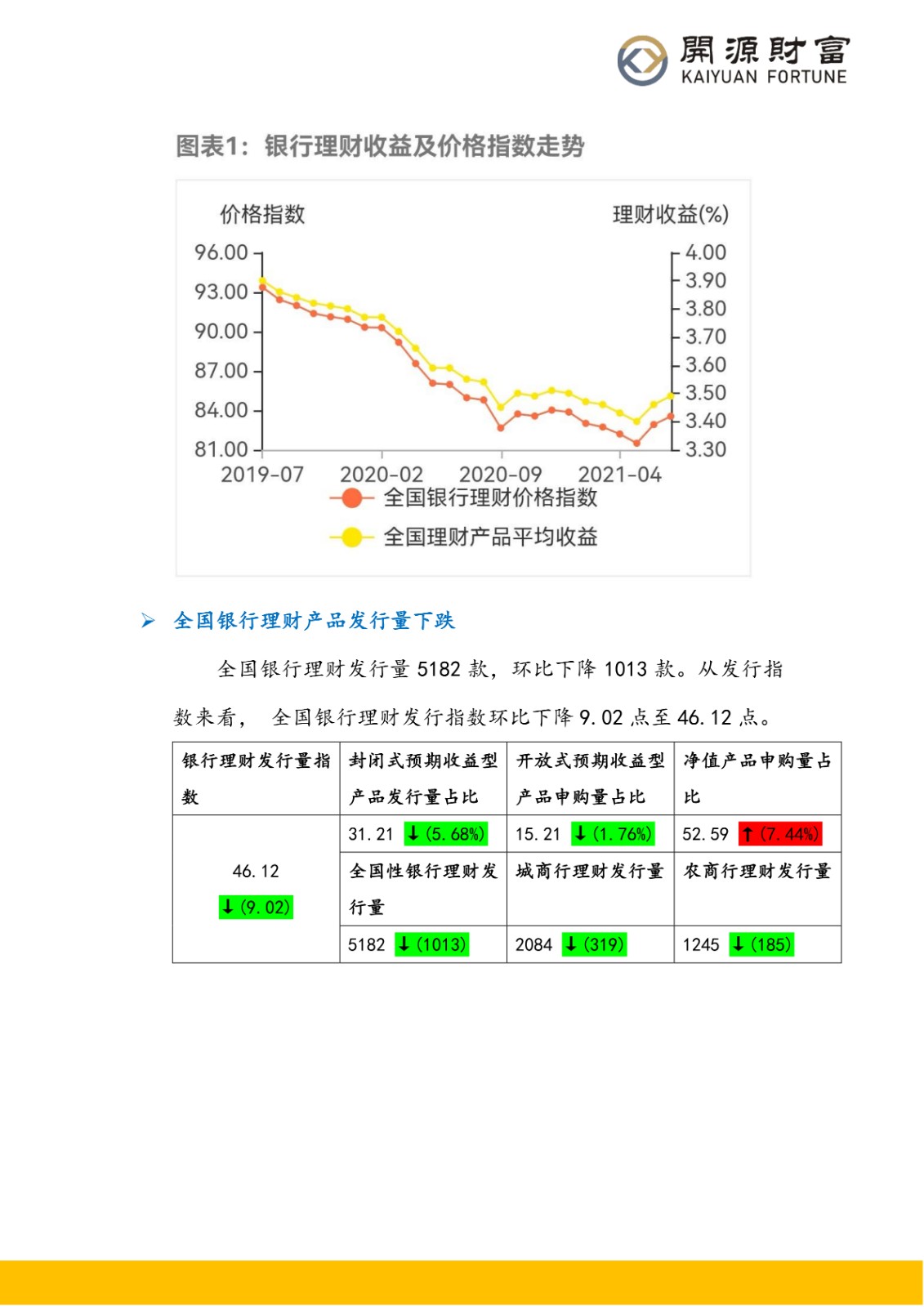 開源財富
KAIYUAN FORTUNE

图表1：银行理财收益及价格指数走势

价格指数
理财收益(%)
96.00
93.00
90.00
87.00
84.00
81.00
4.00
3.90
3.80
3.70
3.60
3.50
3.40
3.30
2019-07
2020-02
2020-09
2021-04
全国银行理财价格指数
全国理财产品平均收益

➢ 全国银行理财产品发行量下跌

全国银行理财发行量 5182 款，环比下降 1013 款。从发行指数来看， 全国银行理财发行指数环比下降 9.02 点至 46.12 点。

| 银行理财发行量指数 | 封闭式预期收益型产品发行量占比 | 开放式预期收益型产品申购量占比 | 净值产品申购量占比 |
|---|---|---|---|
| 46.12 ↓(9.02) | 31.21 ↓(5.68%) | 15.21 ↓(1.76%) | 52.59 ↑(7.44%) |
| | 全国性银行理财发行量 | 城商行理财发行量 | 农商行理财发行量 |
| | 5182 ↓(1013) | 2084 ↓(319) | 1245 ↓(185) |